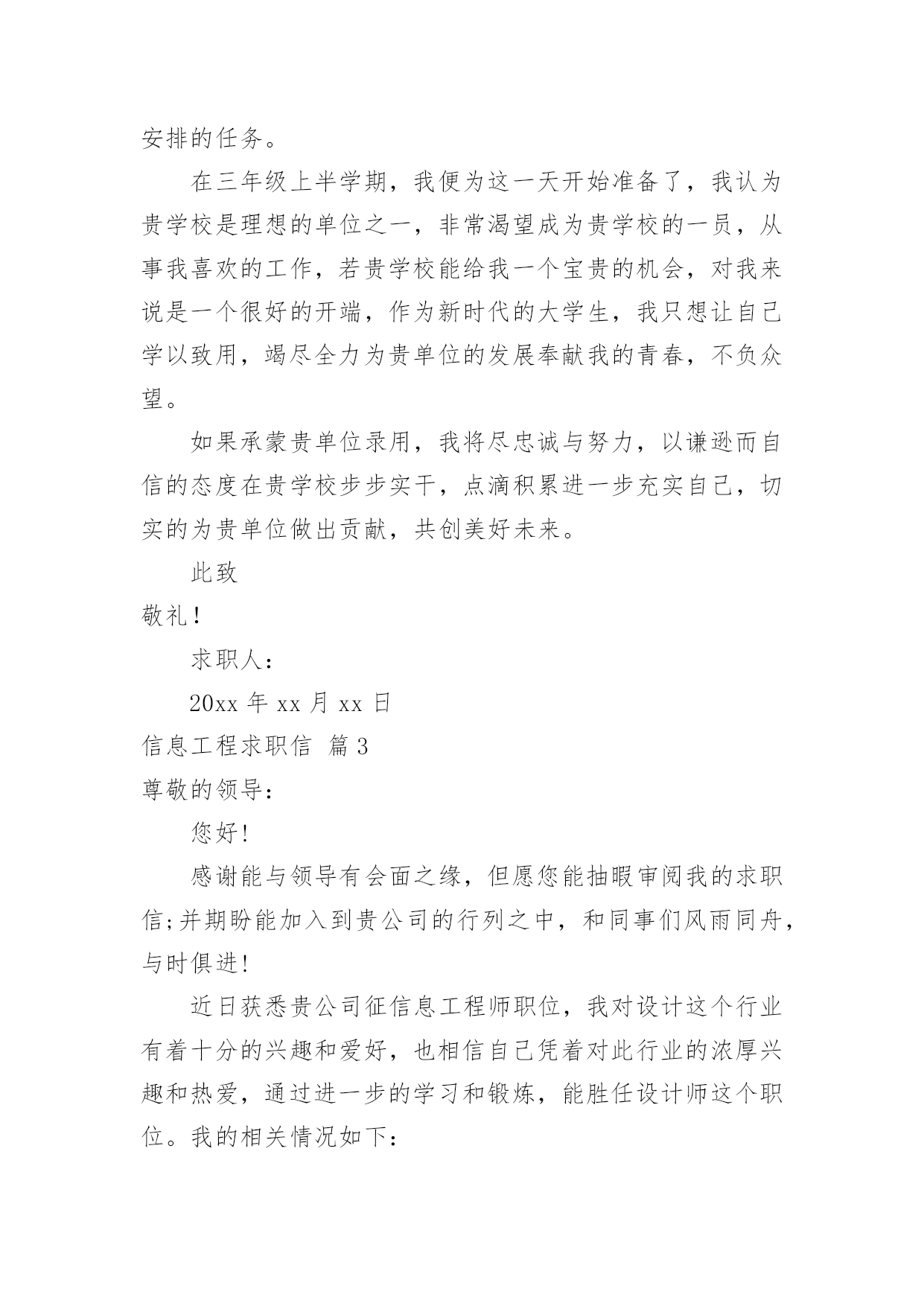 安排的任务。

在三年级上半学期，我便为这一天开始准备了，我认为贵学校是理想的单位之一，非常渴望成为贵学校的一员，从事我喜欢的工作，若贵学校能给我一个宝贵的机会，对我来说是一个很好的开端，作为新时代的大学生，我只想让自己学以致用，竭尽全力为贵单位的发展奉献我的青春，不负众望。

如果承蒙贵单位录用，我将尽忠诚与努力，以谦逊而自信的态度在贵学校步步实干，点滴积累进一步充实自己，切实的为贵单位做出贡献，共创美好未来。

此致

敬礼！

求职人：

20xx 年 xx 月 xx 日

信息工程求职信 篇 3

尊敬的领导：

您好!

感谢能与领导有会面之缘，但愿您能抽暇审阅我的求职信;并期盼能加入到贵公司的行列之中，和同事们风雨同舟，与时俱进!

近日获悉贵公司征信息工程师职位，我对设计这个行业有着十分的兴趣和爱好，也相信自己凭着对此行业的浓厚兴趣和热爱，通过进一步的学习和锻炼，能胜任设计师这个职位。我的相关情况如下: